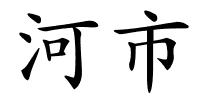 河市